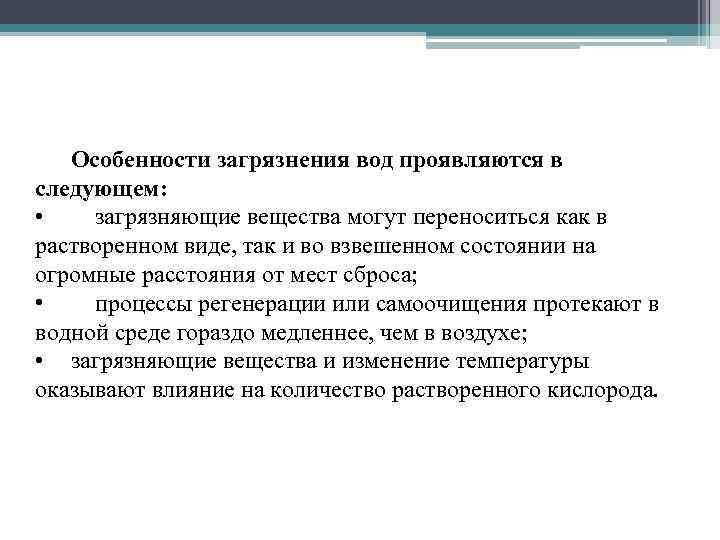 Особенности загрязнения вод проявляются в следующем:

• загрязняющие вещества могут переноситься как в растворенном виде, так и во взвешенном состоянии на огромные расстояния от мест сброса;

• процессы регенерации или самоочищения протекают в водной среде гораздо медленнее, чем в воздухе;

• загрязняющие вещества и изменение температуры оказывают влияние на количество растворенного кислорода.